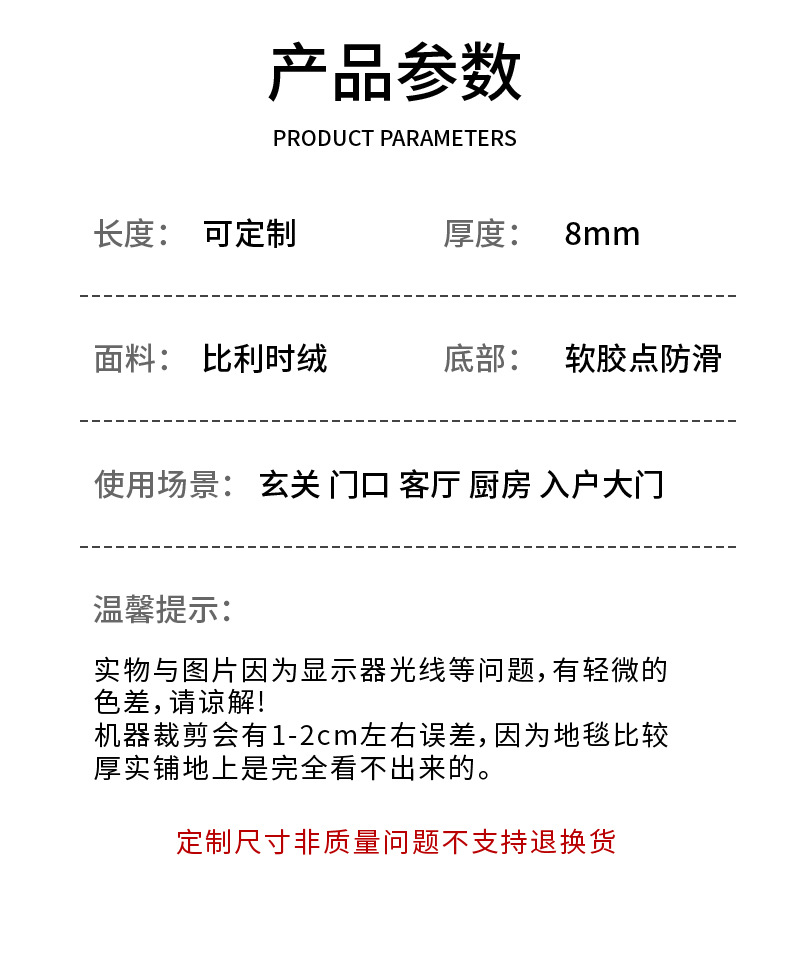 产品参数

PRODUCT PARAMETERS

长度： 可定制 厚度： 8mm

面料： 比利时绒 底部： 软胶点防滑

使用场景： 玄关 门口 客厅 厨房 入户大门

温馨提示：

实物与图片因为显示器光线等问题，有轻微的色差，请谅解！
机器裁剪会有1-2cm左右误差，因为地毯比较厚实铺地上是完全看不出来的。

定制尺寸非质量问题不支持退换货